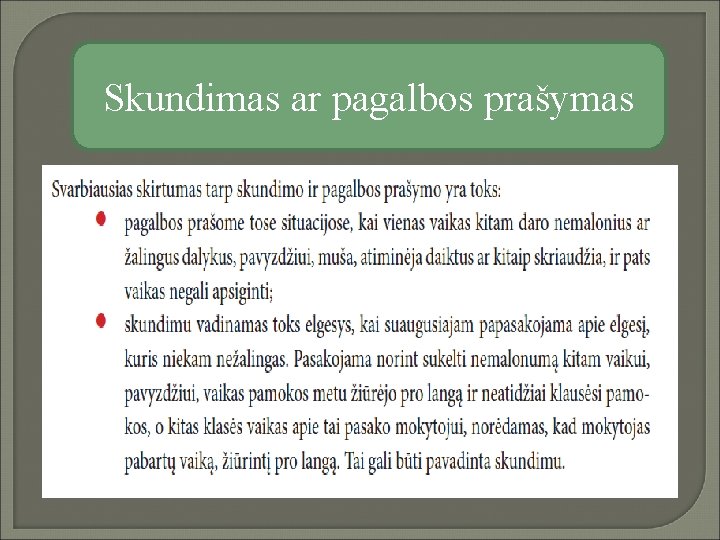 Skundimas ar pagalbos prašymas

Svarbiausias skirtumas tarp skundimo ir pagalbos prašymo yra toks:

- pagalbos prašome tose situacijose, kai vienas vaikas kitam daro nemalonius ar žalingus dalykus, pavyzdžiui, muša, atiminėja daiktus ar kitaip skriaudžia, ir pats vaikas negali apsiginti;
- skundimu vadinamas toks elgesys, kai suaugusiajam papasakojama apie elgesį, kuris niekam nežalingas. Pasakojama norint sukelti nemalonumą kitam vaikui, pavyzdžiui, vaikas pamokos metu žiūrėjo pro langą ir neatidžiai klausėsi pamokos, o kitas klasės vaikas apie tai pasako mokytojui, norėdamas, kad mokytojas pabartų vaiką, žiūrintį pro langą. Tai gali būti pavadinta skundimu.